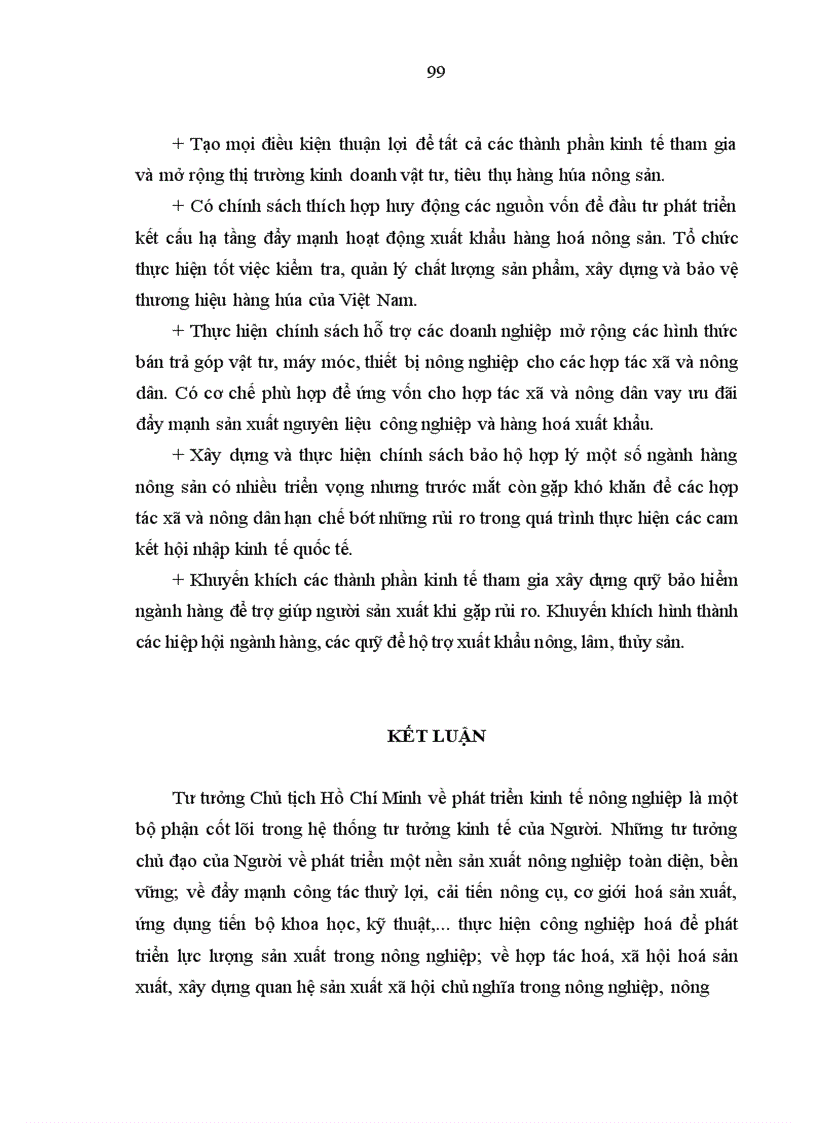 99

+ Tạo mọi điều kiện thuận lợi để tất cả các thành phần kinh tế tham gia và mở rộng thị trường kinh doanh vật tư, tiêu thụ hàng húa nông sản.

+ Có chính sách thích hợp huy động các nguồn vốn để đầu tư phát triển kết cấu hạ tầng đẩy mạnh hoạt động xuất khẩu hàng hoá nông sản. Tổ chức thực hiện tốt việc kiểm tra, quản lý chất lượng sản phẩm, xây dựng và bảo vệ thương hiệu hàng húa của Việt Nam.

+ Thực hiện chính sách hỗ trợ các doanh nghiệp mở rộng các hình thức bán trả góp vật tư, máy móc, thiết bị nông nghiệp cho các hợp tác xã và nông dân. Có cơ chế phù hợp để ứng vốn cho hợp tác xã và nông dân vay ưu đãi đẩy mạnh sản xuất nguyên liệu công nghiệp và hàng hoá xuất khẩu.

+ Xây dựng và thực hiện chính sách bảo hộ hợp lý một số ngành hàng nông sản có nhiều triển vọng nhưng trước mắt còn gặp khó khăn để các hợp tác xã và nông dân hạn chế bớt những rủi ro trong quá trình thực hiện các cam kết hội nhập kinh tế quốc tế.

+ Khuyến khích các thành phần kinh tế tham gia xây dựng quỹ bảo hiểm ngành hàng để trợ giúp người sản xuất khi gặp rủi ro. Khuyến khích hình thành các hiệp hội ngành hàng, các quỹ để hộ trợ xuất khẩu nông, lâm, thủy sản.

KẾT LUẬN

Tư tưởng Chủ tịch Hồ Chí Minh về phát triển kinh tế nông nghiệp là một bộ phận cốt lõi trong hệ thống tư tưởng kinh tế của Người. Những tư tưởng chủ đạo của Người về phát triển một nền sản xuất nông nghiệp toàn diện, bền vững; về đẩy mạnh công tác thuỷ lợi, cải tiến nông cụ, cơ giới hoá sản xuất, ứng dụng tiến bộ khoa học, kỹ thuật,... thực hiện công nghiệp hoá để phát triển lực lượng sản xuất trong nông nghiệp; về hợp tác hoá, xã hội hoá sản xuất, xây dựng quan hệ sản xuất xã hội chủ nghĩa trong nông nghiệp, nông